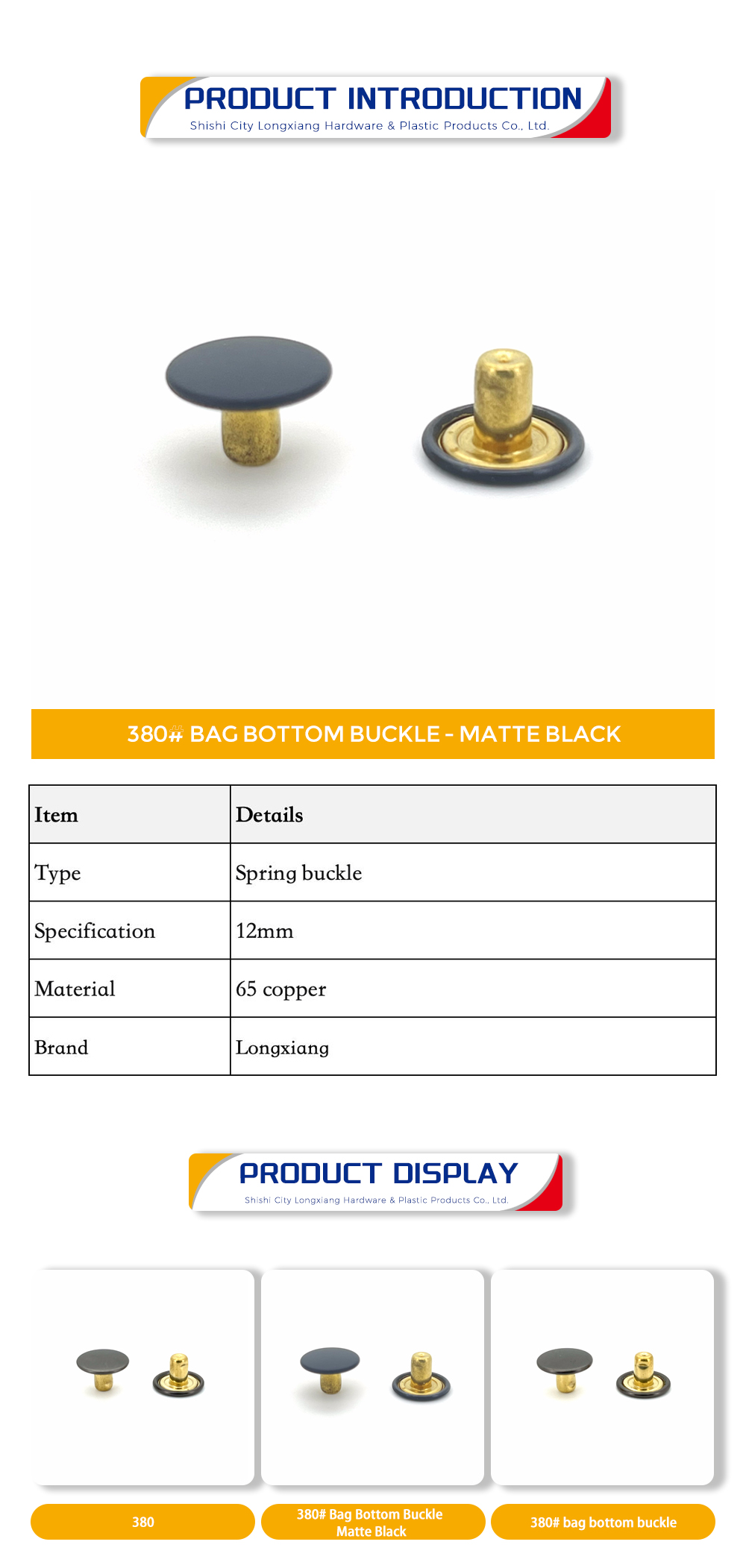 PRODUCT INTRODUCTION
Shishi City Longxiang Hardware & Plastic Products Co., Ltd.

380# BAG BOTTOM BUCKLE - MATTE BLACK

| Item | Details |
|---|---|
| Type | Spring buckle |
| Specification | 12mm |
| Material | 65 copper |
| Brand | Longxiang |

PRODUCT DISPLAY
Shishi City Longxiang Hardware & Plastic Products Co., Ltd.

380

380# Bag Bottom Buckle Matte Black

380# bag bottom buckle